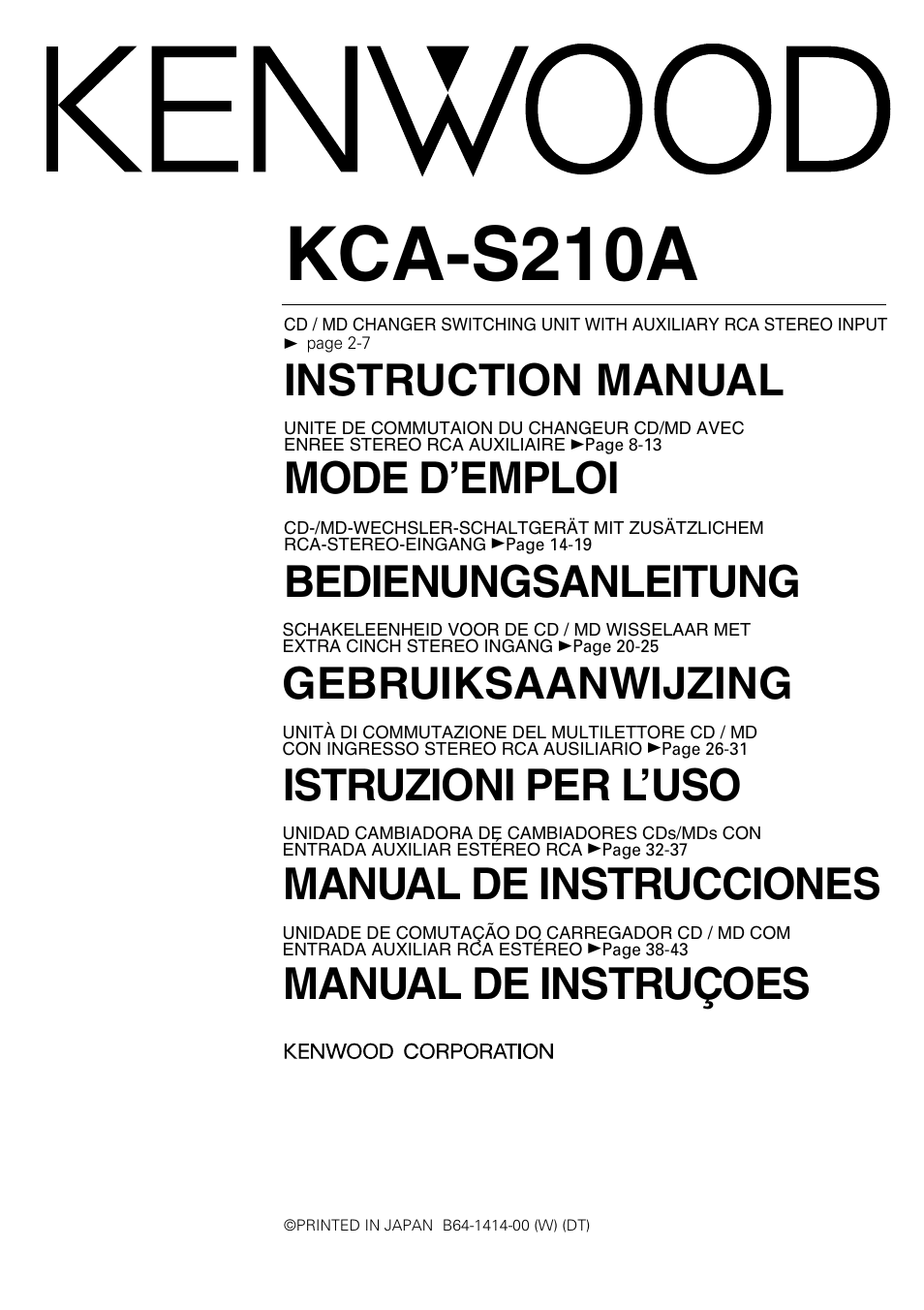 KENWOOD

KCA-S210A

CD / MD CHANGER SWITCHING UNIT WITH AUXILIARY RCA STEREO INPUT ► page 2-7

INSTRUCTION MANUAL

UNITE DE COMMUTAION DU CHANGEUR CD/MD AVEC ENREE STEREO RCA AUXILIAIRE ►Page 8-13

MODE D'EMPLOI

CD-/MD-WECHSLER-SCHALTGERÄT MIT ZUSÄTZLICHEM RCA-STEREO-EINGANG ►Page 14-19

BEDIENUNGSANLEITUNG

SCHAKELEENHEID VOOR DE CD / MD WISSELAAR MET EXTRA CINCH STEREO INGANG ►Page 20-25

GEBRUIKSAANWIJZING

UNITÀ DI COMMUTAZIONE DEL MULTILETTORE CD / MD CON INGRESSO STEREO RCA AUSILIARIO ►Page 26-31

ISTRUZIONI PER L'USO

UNIDAD CAMBIADORA DE CAMBIADORES CDs/MDs CON ENTRADA AUXILIAR ESTÉREO RCA ►Page 32-37

MANUAL DE INSTRUCCIONES

UNIDADE DE COMUTAÇÃO DO CARREGADOR CD / MD COM ENTRADA AUXILIAR RCA ESTÉREO ►Page 38-43

MANUAL DE INSTRUÇOES

KENWOOD CORPORATION

©PRINTED IN JAPAN B64-1414-00 (W) (DT)